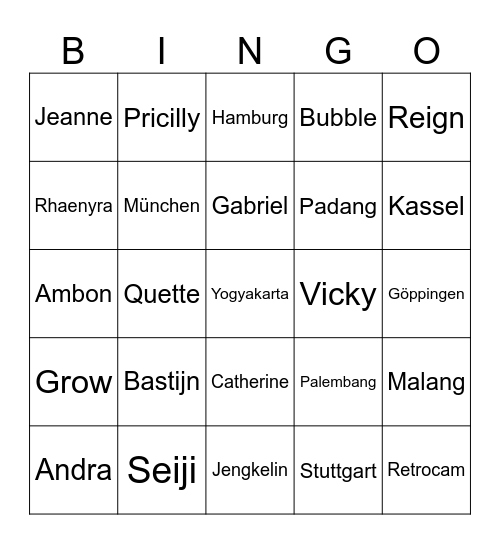 | B | I | N | G | O |
|---|---|---|---|---|
| Jeanne | Pricilly | Hamburg | Bubble | Reign |
| Rhaenyra | München | Gabriel | Padang | Kassel |
| Ambon | Quette | Yogyakarta | Vicky | Göppingen |
| Grow | Bastijn | Catherine | Palembang | Malang |
| Andra | Seiji | Jengkelin | Stuttgart | Retrocam |